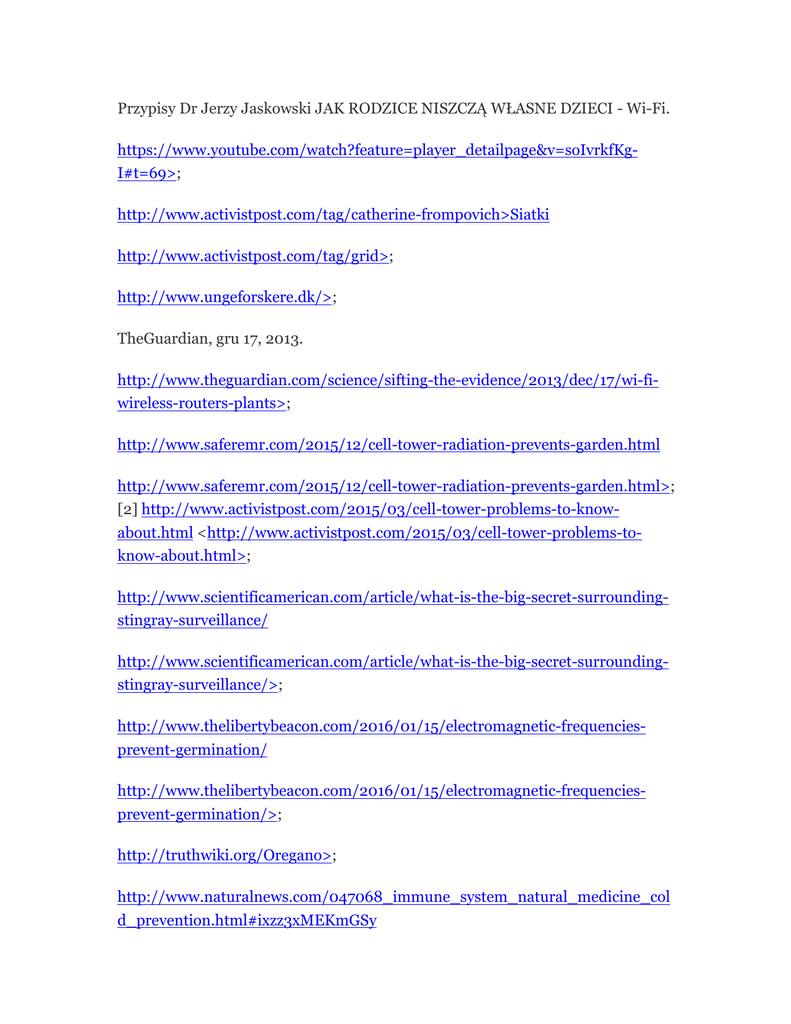 Przypisy Dr Jerzy Jaskowski JAK RODZICE NISZCZĄ WŁASNE DZIECI - Wi-Fi.

https://www.youtube.com/watch?feature=player_detailpage&v=soIvrkfKg-I#t=69>;

http://www.activistpost.com/tag/catherine-frompovich>Siatki

http://www.activistpost.com/tag/grid>;

http://www.ungeforskere.dk/>;

TheGuardian, gru 17, 2013.

http://www.theguardian.com/science/sifting-the-evidence/2013/dec/17/wi-fi-wireless-routers-plants>;

http://www.saferemr.com/2015/12/cell-tower-radiation-prevents-garden.html

http://www.saferemr.com/2015/12/cell-tower-radiation-prevents-garden.html>; [2] http://www.activistpost.com/2015/03/cell-tower-problems-to-know-about.html <http://www.activistpost.com/2015/03/cell-tower-problems-to-know-about.html>;

http://www.scientificamerican.com/article/what-is-the-big-secret-surrounding-stingray-surveillance/

http://www.scientificamerican.com/article/what-is-the-big-secret-surrounding-stingray-surveillance/>;

http://www.thelibertybeacon.com/2016/01/15/electromagnetic-frequencies-prevent-germination/

http://www.thelibertybeacon.com/2016/01/15/electromagnetic-frequencies-prevent-germination/>;

http://truthwiki.org/Oregano>;

http://www.naturalnews.com/047068_immune_system_natural_medicine_cold_prevention.html#ixzz3xMEKmGSy